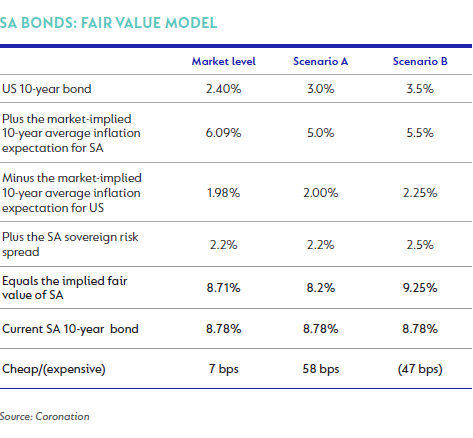 SA BONDS: FAIR VALUE MODEL

| | Market level | Scenario A | Scenario B |
|---|---|---|---|
| US 10-year bond | 2.40% | 3.0% | 3.5% |
| Plus the market-implied 10-year average inflation expectation for SA | 6.09% | 5.0% | 5.5% |
| Minus the market-implied 10-year average inflation expectation for US | 1.98% | 2.00% | 2.25% |
| Plus the SA sovereign risk spread | 2.2% | 2.2% | 2.5% |
| Equals the implied fair value of SA | 8.71% | 8.2% | 9.25% |
| Current SA 10-year bond | 8.78% | 8.78% | 8.78% |
| Cheap/(expensive) | 7 bps | 58 bps | (47 bps) |

Source: Coronation